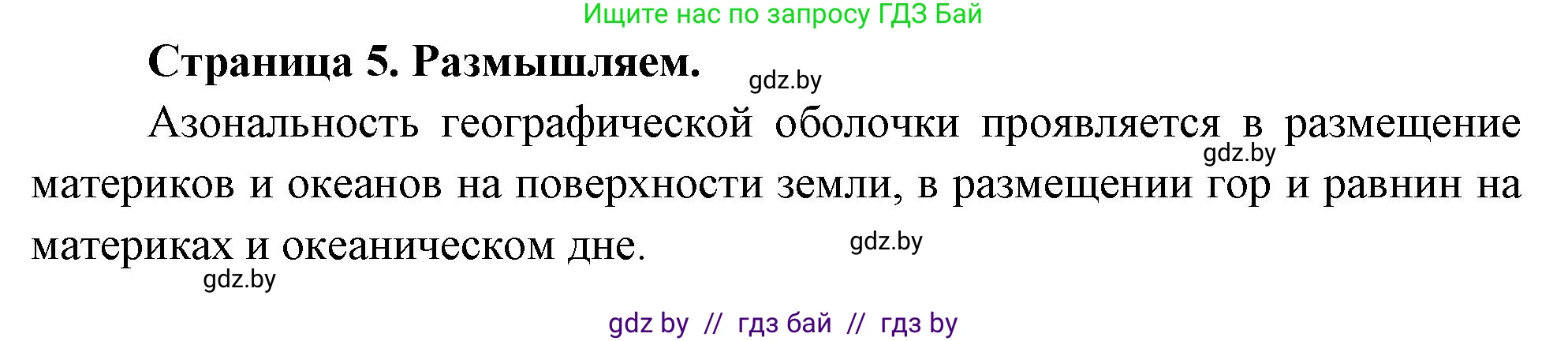 Ищите нас по запросу ГДЗ Бай

Страница 5. Размышляем.

gdz.by

Азональность географической оболочки проявляется в размещение материков и океанов на поверхности земли, в размещении гор и равнин на материках и океаническом дне.

gdz.by

gdz.by

gdz.by

gdz by // гдз бай // гдз by